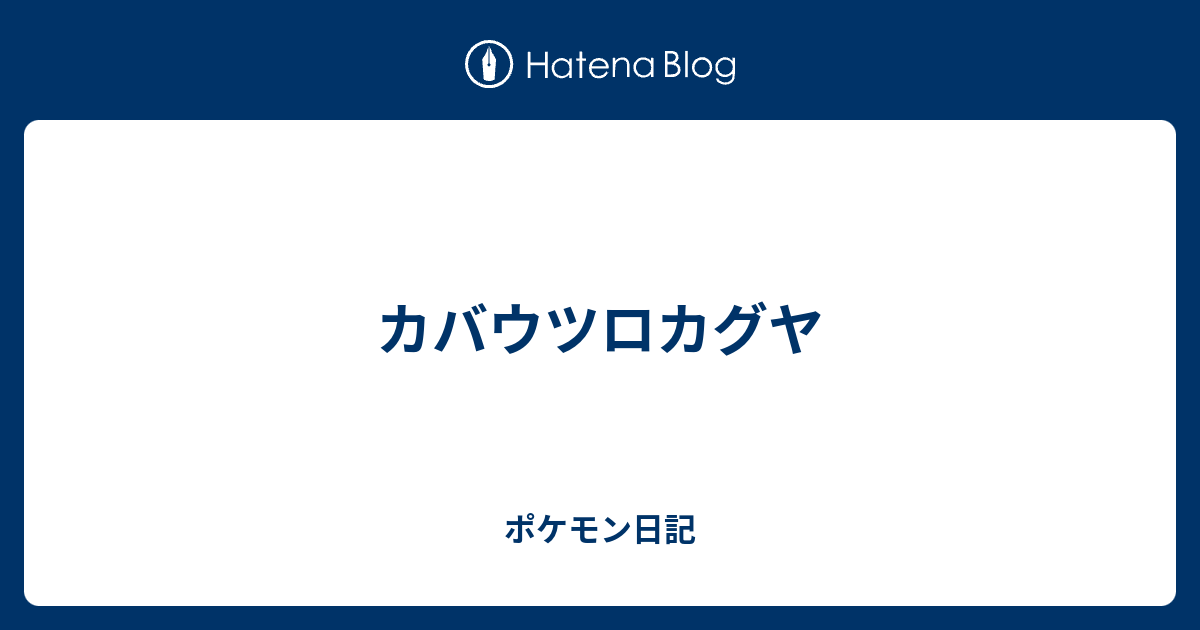 Hatena Blog

カバウツロカグヤ

ポケモン日記